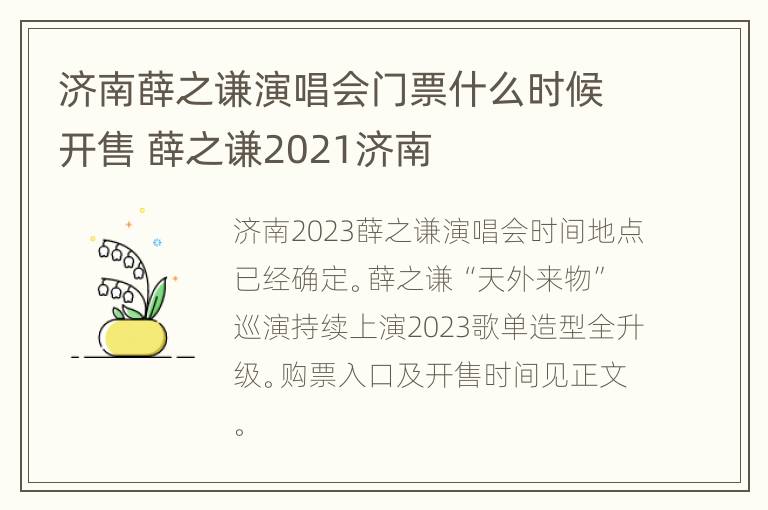 济南薛之谦演唱会门票什么时候开售 薛之谦2021济南

济南2023薛之谦演唱会时间地点已经确定。薛之谦“天外来物”巡演持续上演2023歌单造型全升级。购票入口及开售时间见正文。